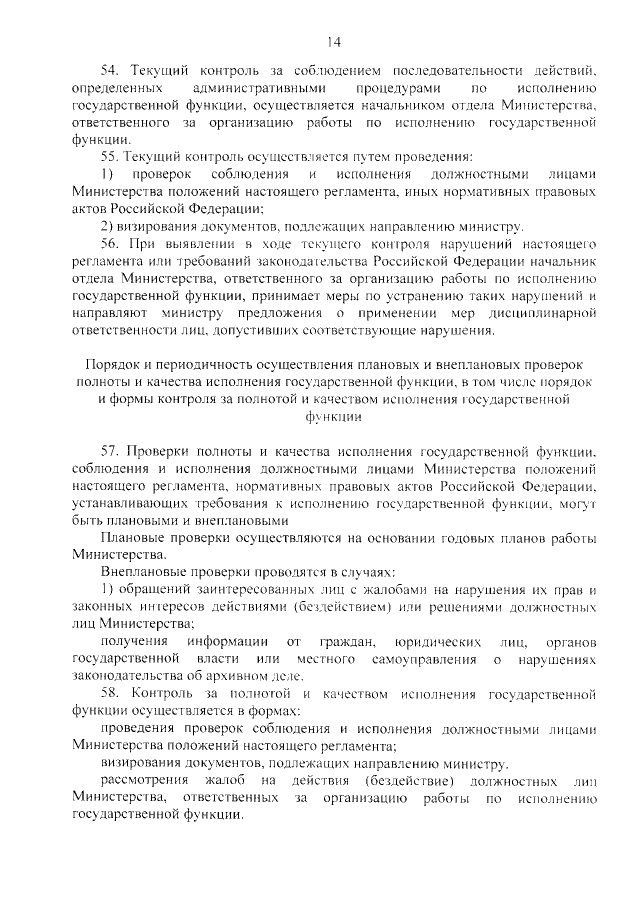 14

54. Текущий контроль за соблюдением последовательности действий, определенных административными процедурами по исполнению государственной функции, осуществляется начальником отдела Министерства, ответственного за организацию работы по исполнению государственной функции.

55. Текущий контроль осуществляется путем проведения:

1) проверок соблюдения и исполнения должностными лицами Министерства положений настоящего регламента, иных нормативных правовых актов Российской Федерации;

2) визирования документов, подлежащих направлению министру.

56. При выявлении в ходе текущего контроля нарушений настоящего регламента или требований законодательства Российской Федерации начальник отдела Министерства, ответственного за организацию работы по исполнению государственной функции, принимает меры по устранению таких нарушений и направляют министру предложения о применении мер дисциплинарной ответственности лиц, допустивших соответствующие нарушения.

Порядок и периодичность осуществления плановых и внеплановых проверок полноты и качества исполнения государственной функции, в том числе порядок и формы контроля за полнотой и качеством исполнения государственной функции

57. Проверки полноты и качества исполнения государственной функции, соблюдения и исполнения должностными лицами Министерства положений настоящего регламента, нормативных правовых актов Российской Федерации, устанавливающих требования к исполнению государственной функции, могут быть плановыми и внеплановыми

Плановые проверки осуществляются на основании годовых планов работы Министерства.

Внеплановые проверки проводятся в случаях:

1) обращений заинтересованных лиц с жалобами на нарушения их прав и законных интересов действиями (бездействием) или решениями должностных лиц Министерства;

получения информации от граждан, юридических лиц, органов государственной власти или местного самоуправления о нарушениях законодательства об архивном деле.

58. Контроль за полнотой и качеством исполнения государственной функции осуществляется в формах:

проведения проверок соблюдения и исполнения должностными лицами Министерства положений настоящего регламента;

визирования документов, подлежащих направлению министру.

рассмотрения жалоб на действия (бездействие) должностных лиц Министерства, ответственных за организацию работы по исполнению государственной функции.